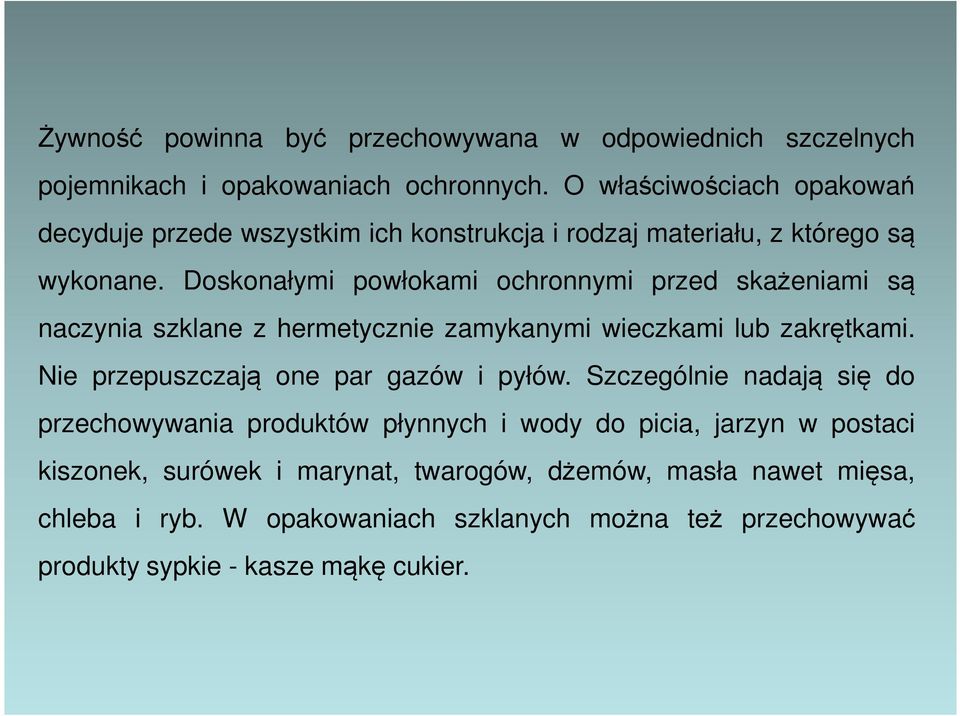 Żywność powinna być przechowywana w odpowiednich szczelnych pojemnikach i opakowaniach ochronnych. O właściwościach opakowań decyduje przede wszystkim ich konstrukcja i rodzaj materiału, z którego są wykonane. Doskonałymi powłokami ochronnymi przed skażeniami są naczynia szklane z hermetycznie zamykanymi wieczkami lub zakrętkami. Nie przepuszczają one par gazów i pyłów. Szczególnie nadają się do przechowywania produktów płynnych i wody do picia, jarzyn w postaci kiszonek, surówek i marynat, twarogów, dżemów, masła nawet mięsa, chleba i ryb. W opakowaniach szklanych można też przechowywać produkty sypkie - kasze mąkę cukier.